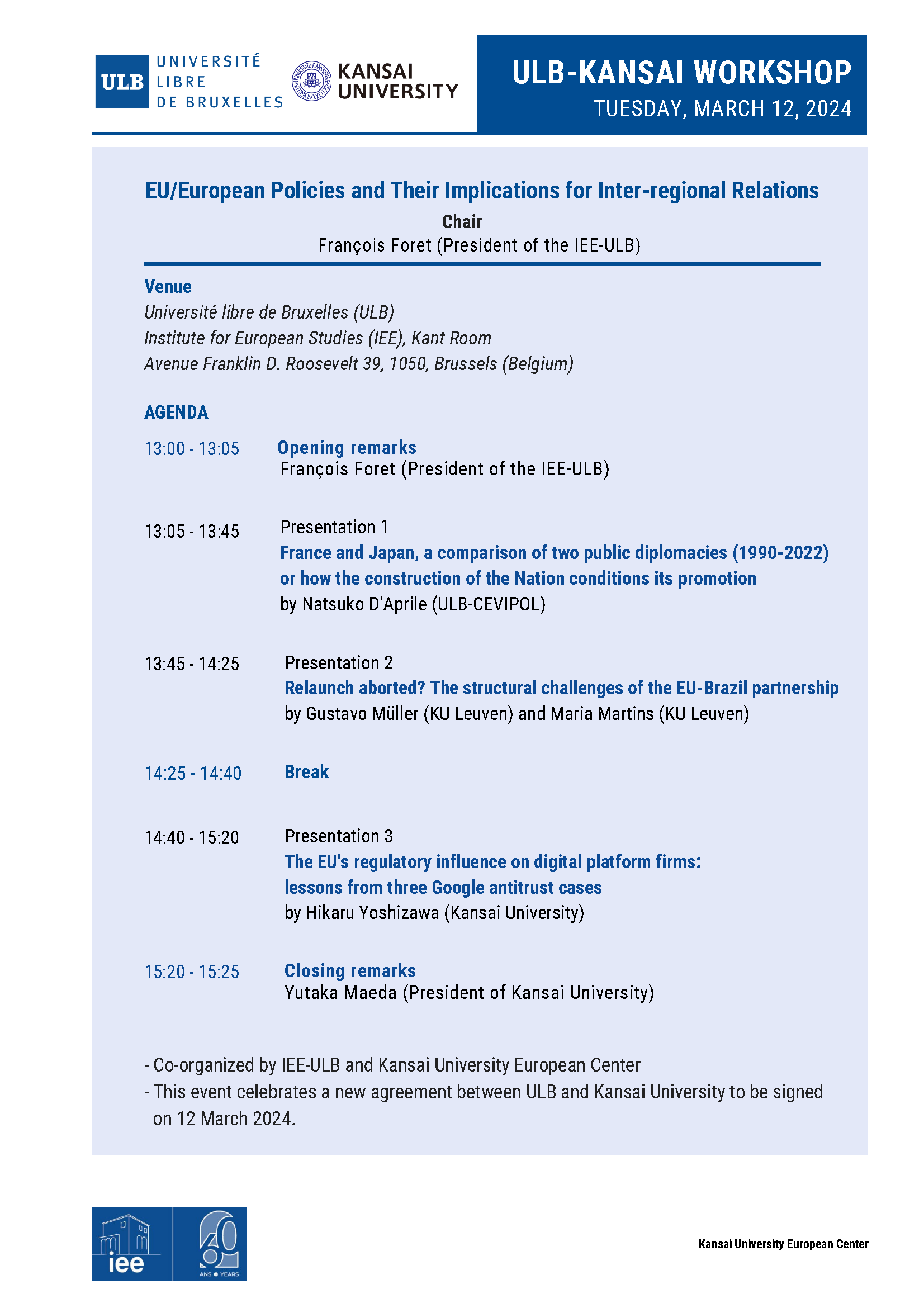 ULB UNIVERSITÉ LIBRE DE BRUXELLES

KANSAI UNIVERSITY

ULB-KANSAI WORKSHOP
TUESDAY, MARCH 12, 2024

EU/European Policies and Their Implications for Inter-regional Relations
Chair
François Foret (President of the IEE-ULB)

Venue
Université libre de Bruxelles (ULB)
Institute for European Studies (IEE), Kant Room
Avenue Franklin D. Roosevelt 39, 1050, Brussels (Belgium)

AGENDA

13:00 - 13:05 Opening remarks
François Foret (President of the IEE-ULB)

13:05 - 13:45 Presentation 1
France and Japan, a comparison of two public diplomacies (1990-2022) or how the construction of the Nation conditions its promotion
by Natsuko D'Aprile (ULB-CEVIPOL)

13:45 - 14:25 Presentation 2
Relaunch aborted? The structural challenges of the EU-Brazil partnership
by Gustavo Müller (KU Leuven) and Maria Martins (KU Leuven)

14:25 - 14:40 Break

14:40 - 15:20 Presentation 3
The EU's regulatory influence on digital platform firms: lessons from three Google antitrust cases
by Hikaru Yoshizawa (Kansai University)

15:20 - 15:25 Closing remarks
Yutaka Maeda (President of Kansai University)

- Co-organized by IEE-ULB and Kansai University European Center
- This event celebrates a new agreement between ULB and Kansai University to be signed on 12 March 2024.

iee

60 ANS YEARS

Kansai University European Center